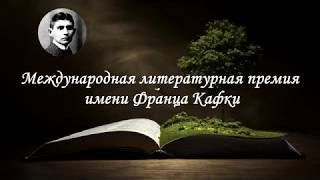 Международная литературная премия имени Франца Кафки